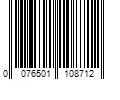 0 076501 108712